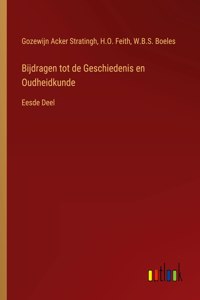 Gozewijn Acker Stratingh, H.O. Feith, W.B.S. Boeles

Bijdragen tot de Geschiedenis en Oudheidkunde

Eesde Deel

outlook